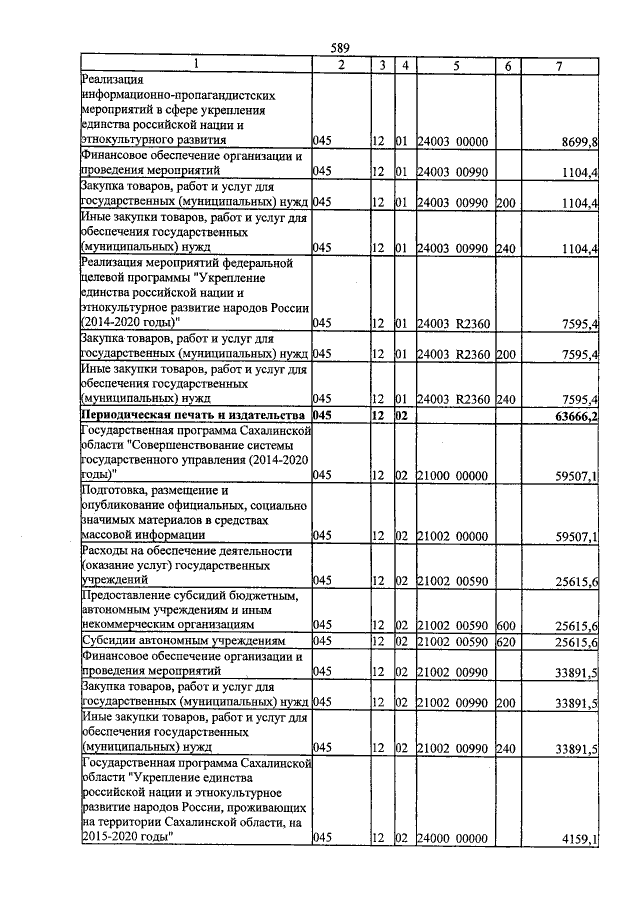 589

| 1 | 2 | 3 | 4 | 5 | 6 | 7 |
|---|---|---|---|---|---|---|
| Реализация информационно-пропагандистских мероприятий в сфере укрепления единства российской нации и этнокультурного развития | 045 | 12 | 01 | 24003 00000 | | 8699,8 |
| Финансовое обеспечение организации и проведения мероприятий | 045 | 12 | 01 | 24003 00990 | | 1104,4 |
| Закупка товаров, работ и услуг для государственных (муниципальных) нужд | 045 | 12 | 01 | 24003 00990 | 200 | 1104,4 |
| Иные закупки товаров, работ и услуг для обеспечения государственных (муниципальных) нужд | 045 | 12 | 01 | 24003 00990 | 240 | 1104,4 |
| Реализация мероприятий федеральной целевой программы "Укрепление единства российской нации и этнокультурное развитие народов России (2014-2020 годы)" | 045 | 12 | 01 | 24003 R2360 | | 7595,4 |
| Закупка товаров, работ и услуг для государственных (муниципальных) нужд | 045 | 12 | 01 | 24003 R2360 | 200 | 7595,4 |
| Иные закупки товаров, работ и услуг для обеспечения государственных (муниципальных) нужд | 045 | 12 | 01 | 24003 R2360 | 240 | 7595,4 |
| **Периодическая печать и издательства** | **045** | **12** | **02** | | | **63666,2** |
| Государственная программа Сахалинской области "Совершенствование системы государственного управления (2014-2020 годы)" | 045 | 12 | 02 | 21000 00000 | | 59507,1 |
| Подготовка, размещение и опубликование официальных, социально значимых материалов в средствах массовой информации | 045 | 12 | 02 | 21002 00000 | | 59507,1 |
| Расходы на обеспечение деятельности (оказание услуг) государственных учреждений | 045 | 12 | 02 | 21002 00590 | | 25615,6 |
| Предоставление субсидий бюджетным, автономным учреждениям и иным некоммерческим организациям | 045 | 12 | 02 | 21002 00590 | 600 | 25615,6 |
| Субсидии автономным учреждениям | 045 | 12 | 02 | 21002 00590 | 620 | 25615,6 |
| Финансовое обеспечение организации и проведения мероприятий | 045 | 12 | 02 | 21002 00990 | | 33891,5 |
| Закупка товаров, работ и услуг для государственных (муниципальных) нужд | 045 | 12 | 02 | 21002 00990 | 200 | 33891,5 |
| Иные закупки товаров, работ и услуг для обеспечения государственных (муниципальных) нужд | 045 | 12 | 02 | 21002 00990 | 240 | 33891,5 |
| Государственная программа Сахалинской области "Укрепление единства российской нации и этнокультурное развитие народов России, проживающих на территории Сахалинской области, на 2015-2020 годы" | 045 | 12 | 02 | 24000 00000 | | 4159,1 |